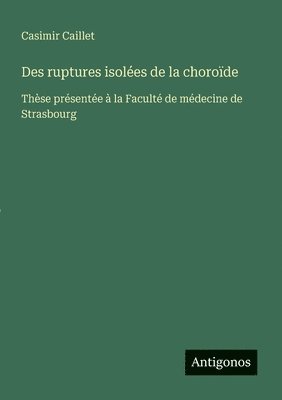 Casimir Caillet

Des ruptures isolées de la choroïde

Thèse présentée à la Faculté de médecine de Strasbourg

Antigonos